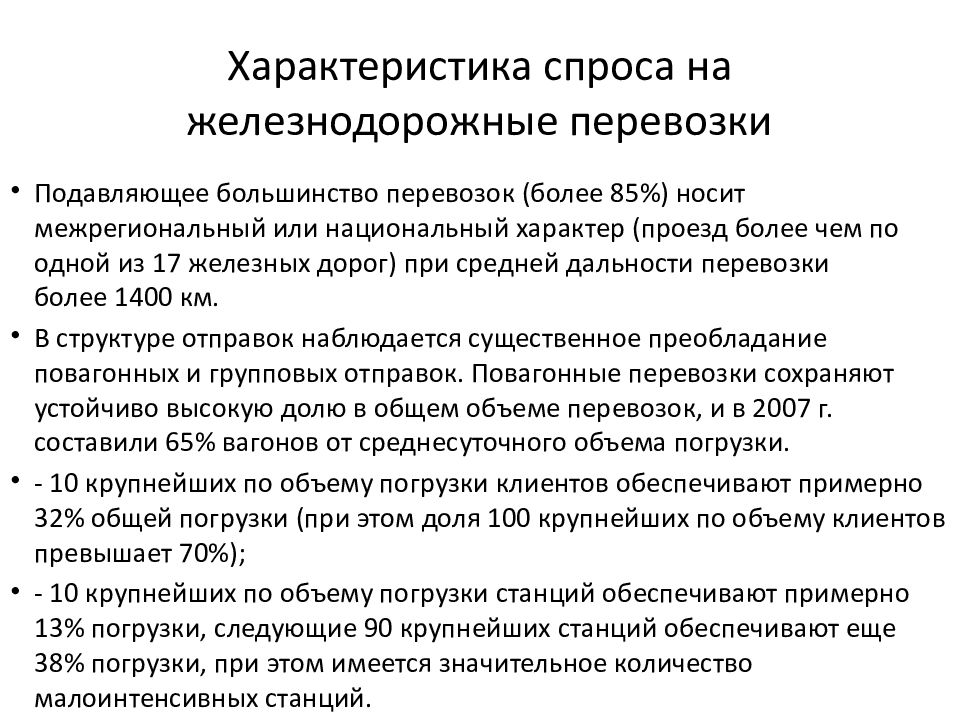 Характеристика спроса на железнодорожные перевозки

• Подавляющее большинство перевозок (более 85%) носит межрегиональный или национальный характер (проезд более чем по одной из 17 железных дорог) при средней дальности перевозки более 1400 км.

• В структуре отправок наблюдается существенное преобладание повагонных и групповых отправок. Повагонные перевозки сохраняют устойчиво высокую долю в общем объеме перевозок, и в 2007 г. составили 65% вагонов от среднесуточного объема погрузки.

• - 10 крупнейших по объему погрузки клиентов обеспечивают примерно 32% общей погрузки (при этом доля 100 крупнейших по объему клиентов превышает 70%);

• - 10 крупнейших по объему погрузки станций обеспечивают примерно 13% погрузки, следующие 90 крупнейших станций обеспечивают еще 38% погрузки, при этом имеется значительное количество малоинтенсивных станций.